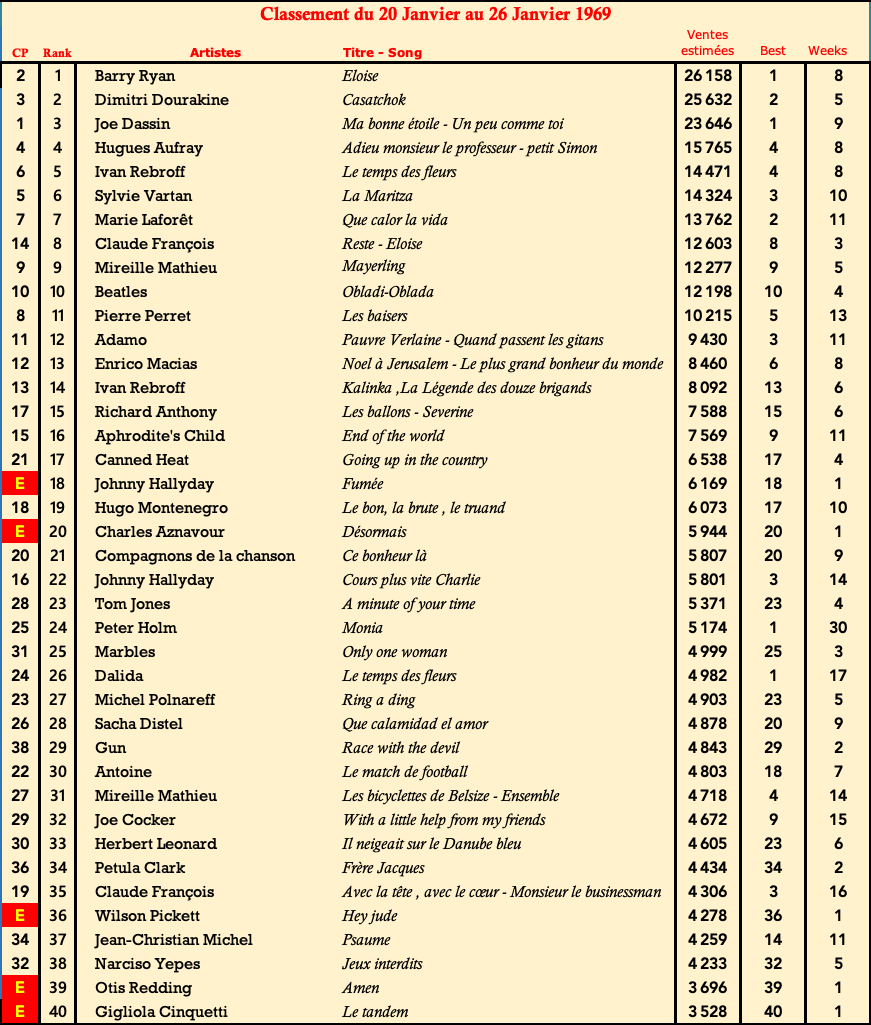 Classement du 20 Janvier au 26 Janvier 1969

| CP | Rank | Artistes | Titre - Song | Ventes estimées | Best | Weeks |
|---|---|---|---|---|---|---|
| 2 | 1 | Barry Ryan | Eloise | 26 158 | 1 | 8 |
| 3 | 2 | Dimitri Dourakine | Casatchok | 25 632 | 2 | 5 |
| 1 | 3 | Joe Dassin | Ma bonne étoile - Un peu comme toi | 23 646 | 1 | 9 |
| 4 | 4 | Hugues Aufray | Adieu monsieur le professeur - petit Simon | 15 765 | 4 | 8 |
| 6 | 5 | Ivan Rebroff | Le temps des fleurs | 14 471 | 4 | 8 |
| 5 | 6 | Sylvie Vartan | La Maritza | 14 324 | 3 | 10 |
| 7 | 7 | Marie Laforêt | Que calor la vida | 13 762 | 2 | 11 |
| 14 | 8 | Claude François | Reste - Eloise | 12 603 | 8 | 3 |
| 9 | 9 | Mireille Mathieu | Mayerling | 12 277 | 9 | 5 |
| 10 | 10 | Beatles | Obladi-Oblada | 12 198 | 10 | 4 |
| 8 | 11 | Pierre Perret | Les baisers | 10 215 | 5 | 13 |
| 11 | 12 | Adamo | Pauvre Verlaine - Quand passent les gitans | 9 430 | 3 | 11 |
| 12 | 13 | Enrico Macias | Noel à Jerusalem - Le plus grand bonheur du monde | 8 460 | 6 | 8 |
| 13 | 14 | Ivan Rebroff | Kalinka ,La Légende des douze brigands | 8 092 | 13 | 6 |
| 17 | 15 | Richard Anthony | Les ballons - Severine | 7 588 | 15 | 6 |
| 15 | 16 | Aphrodite's Child | End of the world | 7 569 | 9 | 11 |
| 21 | 17 | Canned Heat | Going up in the country | 6 538 | 17 | 4 |
| E | 18 | Johnny Hallyday | Fumée | 6 169 | 18 | 1 |
| 18 | 19 | Hugo Montenegro | Le bon, la brute , le truand | 6 073 | 17 | 10 |
| E | 20 | Charles Aznavour | Désormais | 5 944 | 20 | 1 |
| 20 | 21 | Compagnons de la chanson | Ce bonheur là | 5 807 | 20 | 9 |
| 16 | 22 | Johnny Hallyday | Cours plus vite Charlie | 5 801 | 3 | 14 |
| 28 | 23 | Tom Jones | A minute of your time | 5 371 | 23 | 4 |
| 25 | 24 | Peter Holm | Monia | 5 174 | 1 | 30 |
| 31 | 25 | Marbles | Only one woman | 4 999 | 25 | 3 |
| 24 | 26 | Dalida | Le temps des fleurs | 4 982 | 1 | 17 |
| 23 | 27 | Michel Polnareff | Ring a ding | 4 903 | 23 | 5 |
| 26 | 28 | Sacha Distel | Que calamidad el amor | 4 878 | 20 | 9 |
| 38 | 29 | Gun | Race with the devil | 4 843 | 29 | 2 |
| 22 | 30 | Antoine | Le match de football | 4 803 | 18 | 7 |
| 27 | 31 | Mireille Mathieu | Les bicyclettes de Belsize - Ensemble | 4 718 | 4 | 14 |
| 29 | 32 | Joe Cocker | With a little help from my friends | 4 672 | 9 | 15 |
| 30 | 33 | Herbert Leonard | Il neigeait sur le Danube bleu | 4 605 | 23 | 6 |
| 36 | 34 | Petula Clark | Frère Jacques | 4 434 | 34 | 2 |
| 19 | 35 | Claude François | Avec la tête , avec le cœur - Monsieur le businessman | 4 306 | 3 | 16 |
| E | 36 | Wilson Pickett | Hey jude | 4 278 | 36 | 1 |
| 34 | 37 | Jean-Christian Michel | Psaume | 4 259 | 14 | 11 |
| 32 | 38 | Narciso Yepes | Jeux interdits | 4 233 | 32 | 5 |
| E | 39 | Otis Redding | Amen | 3 696 | 39 | 1 |
| E | 40 | Gigliola Cinquetti | Le tandem | 3 528 | 40 | 1 |